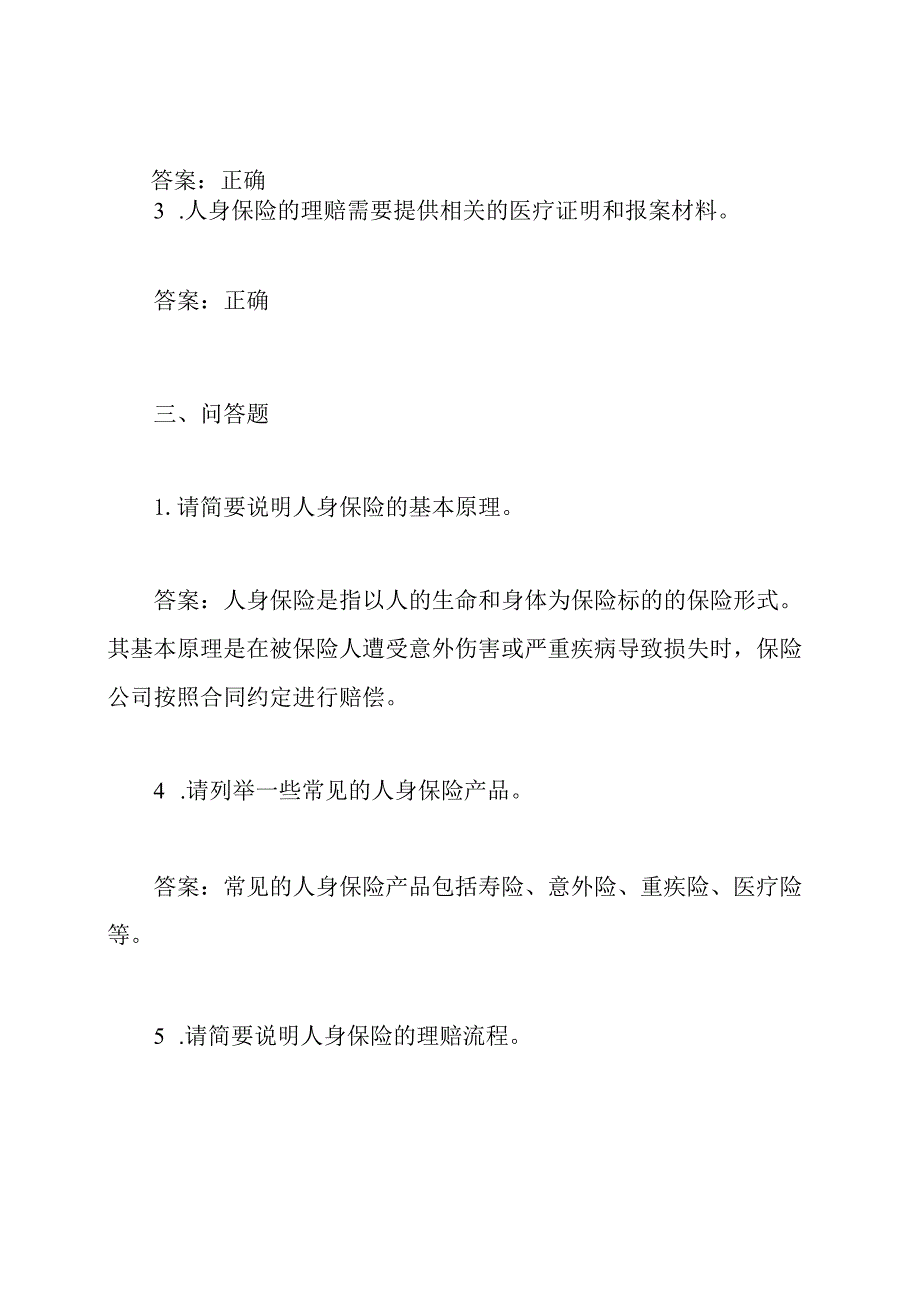 答案：正确
3 .人身保险的理赔需要提供相关的医疗证明和报案材料。

答案：正确

三、问答题

1. 请简要说明人身保险的基本原理。

答案：人身保险是指以人的生命和身体为保险标的的保险形式。其基本原理是在被保险人遭受意外伤害或严重疾病导致损失时，保险公司按照合同约定进行赔偿。

4 .请列举一些常见的人身保险产品。

答案：常见的人身保险产品包括寿险、意外险、重疾险、医疗险等。

5 .请简要说明人身保险的理赔流程。